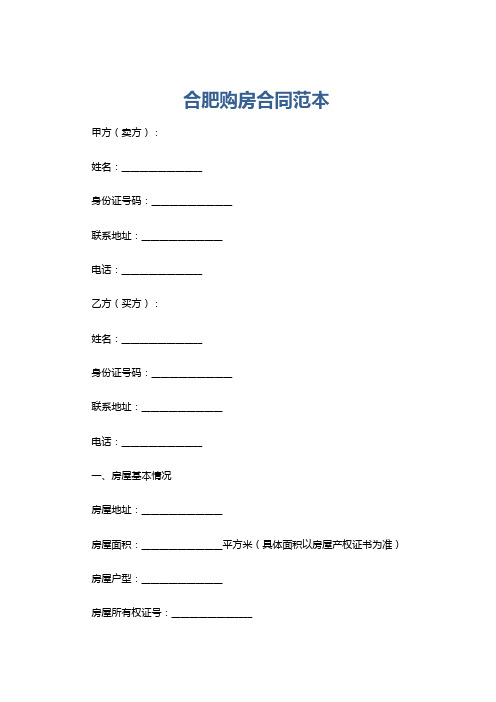 合肥购房合同范本

甲方（卖方）：

姓名：________________

身份证号码：________________

联系地址：________________

电话：________________

乙方（买方）：

姓名：________________

身份证号码：________________

联系地址：________________

电话：________________

一、房屋基本情况

房屋地址：________________

房屋面积：________________平方米（具体面积以房屋产权证书为准）

房屋户型：________________

房屋所有权证号：________________